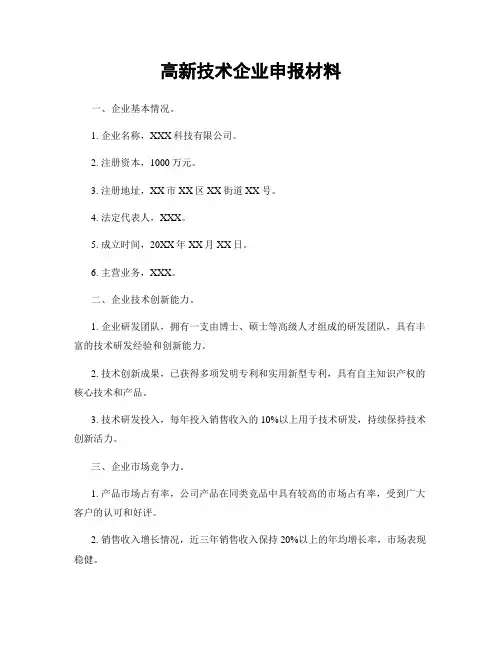 高新技术企业申报材料

一、企业基本情况。

1. 企业名称，XXX 科技有限公司。

2. 注册资本，1000 万元。

3. 注册地址，XX 市 XX 区 XX 街道 XX 号。

4. 法定代表人，XXX。

5. 成立时间，20XX 年 XX 月 XX 日。

6. 主营业务，XXX。

二、企业技术创新能力。

1. 企业研发团队，拥有一支由博士、硕士等高级人才组成的研发团队，具有丰富的技术研发经验和创新能力。

2. 技术创新成果，已获得多项发明专利和实用新型专利，具有自主知识产权的核心技术和产品。

3. 技术研发投入，每年投入销售收入的 10%以上用于技术研发，持续保持技术创新活力。

三、企业市场竞争力。

1. 产品市场占有率，公司产品在同类竞品中具有较高的市场占有率，受到广大客户的认可和好评。

2. 销售收入增长情况，近三年销售收入保持 20%以上的年均增长率，市场表现稳健。